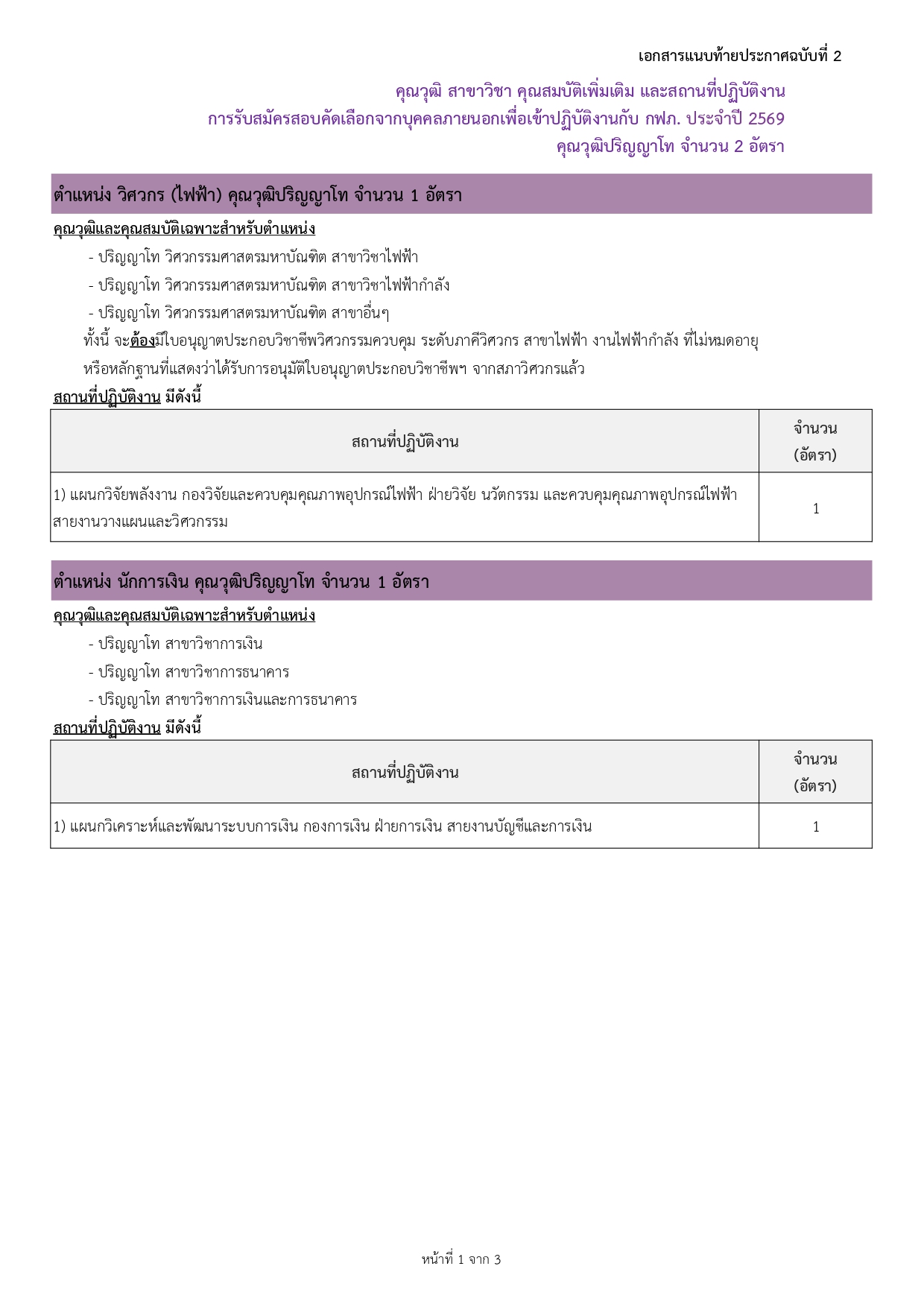 เอกสารแนบท้ายประกาศฉบับที่ 2

คุณวุฒิ สาขาวิชา คุณสมบัติเพิ่มเติม และสถานที่ปฏิบัติงาน
การรับสมัครสอบคัดเลือกจากบุคคลภายนอกเพื่อเข้าปฏิบัติงานกับ กฟภ. ประจำปี 2569
คุณวุฒิปริญญาโท จำนวน 2 อัตรา

ตำแหน่ง วิศวกร (ไฟฟ้า) คุณวุฒิปริญญาโท จำนวน 1 อัตรา

คุณวุฒิและคุณสมบัติเฉพาะสำหรับตำแหน่ง

- ปริญญาโท วิศวกรรมศาสตรมหาบัณฑิต สาขาวิชาไฟฟ้า
- ปริญญาโท วิศวกรรมศาสตรมหาบัณฑิต สาขาวิชาไฟฟ้ากำลัง
- ปริญญาโท วิศวกรรมศาสตรมหาบัณฑิต สาขาอื่นๆ

ทั้งนี้ จะต้องมีใบอนุญาตประกอบวิชาชีพวิศวกรรมควบคุม ระดับภาคีวิศวกร สาขาไฟฟ้า งานไฟฟ้ากำลัง ที่ไม่หมดอายุ หรือหลักฐานที่แสดงว่าได้รับการอนุมัติใบอนุญาตประกอบวิชาชีพฯ จากสภาวิศวกรแล้ว

สถานที่ปฏิบัติงาน มีดังนี้

| สถานที่ปฏิบัติงาน | จำนวน (อัตรา) |
|---|---|
| 1) แผนกวิจัยพลังงาน กองวิจัยและควบคุมคุณภาพอุปกรณ์ไฟฟ้า ฝ่ายวิจัย นวัตกรรม และควบคุมคุณภาพอุปกรณ์ไฟฟ้า สายงานวางแผนและวิศวกรรม | 1 |

ตำแหน่ง นักการเงิน คุณวุฒิปริญญาโท จำนวน 1 อัตรา

คุณวุฒิและคุณสมบัติเฉพาะสำหรับตำแหน่ง

- ปริญญาโท สาขาวิชาการเงิน
- ปริญญาโท สาขาวิชาการธนาคาร
- ปริญญาโท สาขาวิชาการเงินและการธนาคาร

สถานที่ปฏิบัติงาน มีดังนี้

| สถานที่ปฏิบัติงาน | จำนวน (อัตรา) |
|---|---|
| 1) แผนกวิเคราะห์และพัฒนาระบบการเงิน กองการเงิน ฝ่ายการเงิน สายงานบัญชีและการเงิน | 1 |

หน้าที่ 1 จาก 3